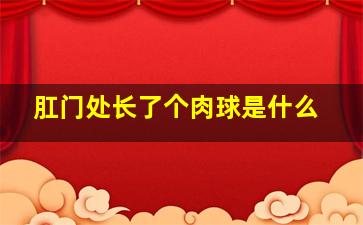 肛门处长了个肉球是什么